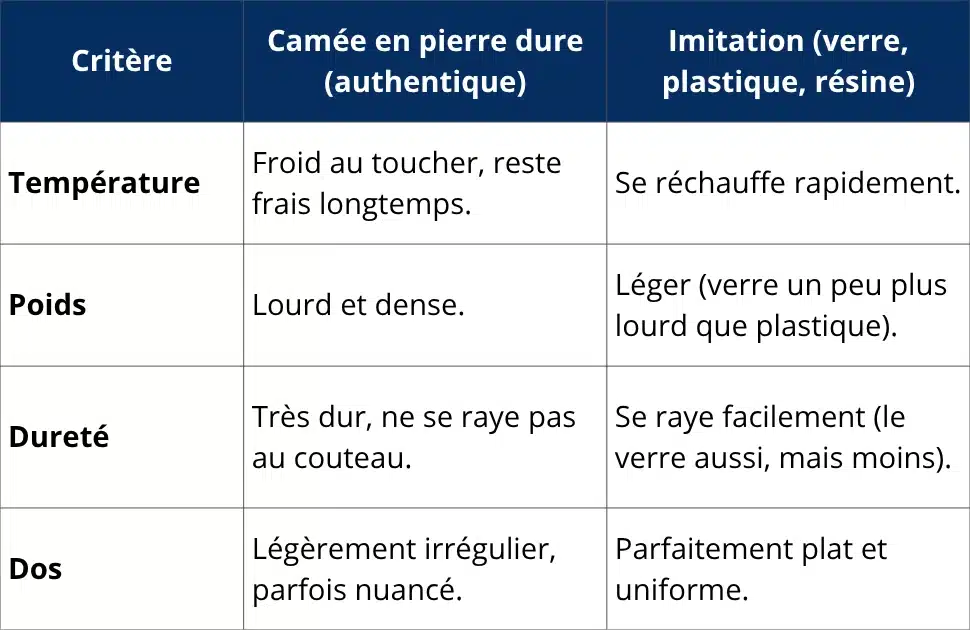 | Critère | Camée en pierre dure (authentique) | Imitation (verre, plastique, résine) |
|---|---|---|
| **Température** | Froid au toucher, reste frais longtemps. | Se réchauffe rapidement. |
| **Poids** | Lourd et dense. | Léger (verre un peu plus lourd que plastique). |
| **Dureté** | Très dur, ne se raye pas au couteau. | Se raye facilement (le verre aussi, mais moins). |
| **Dos** | Légèrement irrégulier, parfois nuancé. | Parfaitement plat et uniforme. |